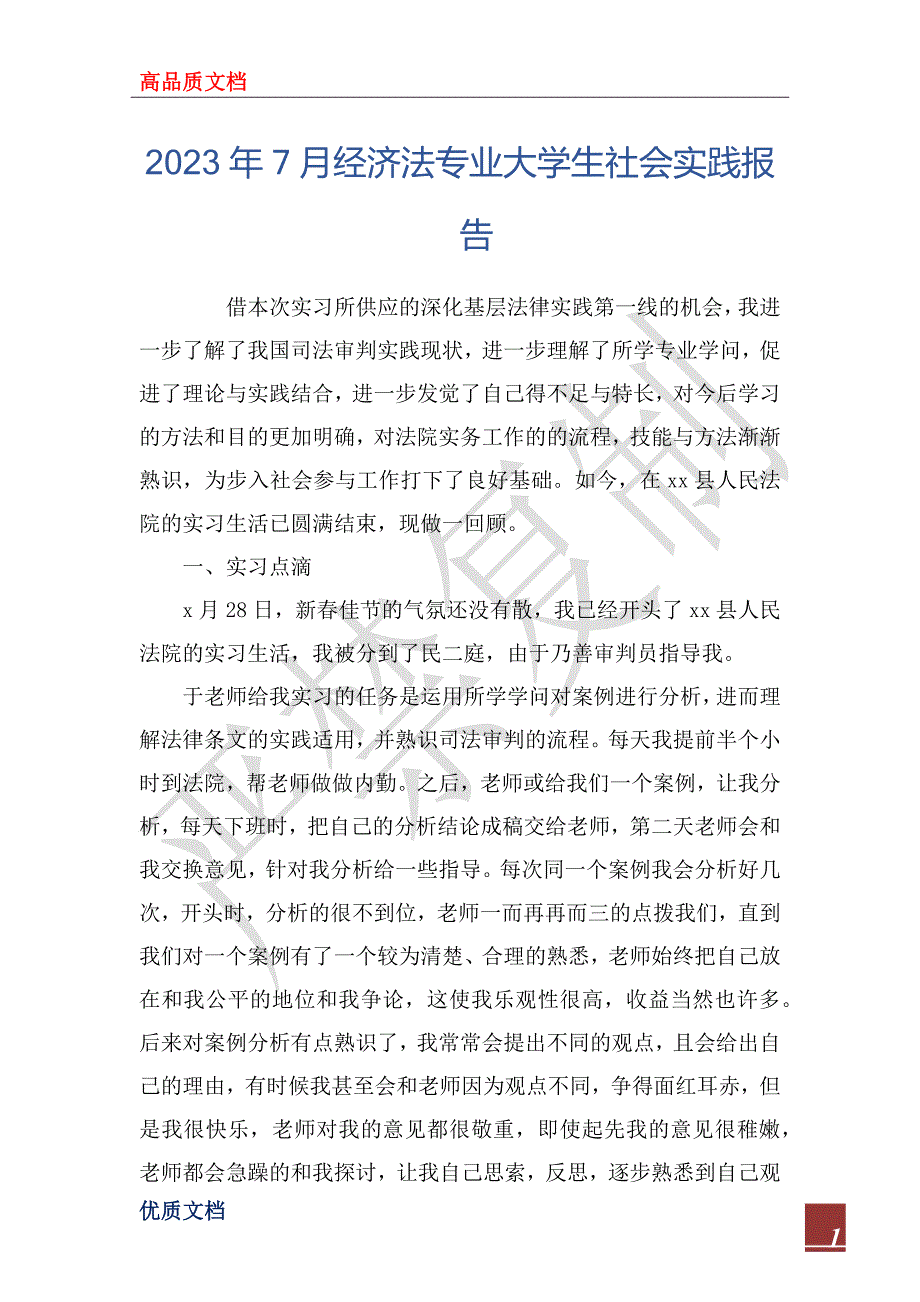 高品质文档

2023年7月经济法专业大学生社会实践报告

借本次实习所供应的深化基层法律实践第一线的机会，我进一步了解了我国司法审判实践现状，进一步理解了所学专业学问，促进了理论与实践结合，进一步发觉了自己得不足与特长，对今后学习的方法和目的更加明确，对法院实务工作的的流程，技能与方法渐渐熟识，为步入社会参与工作打下了良好基础。如今，在xx县人民法院的实习生活已圆满结束，现做一回顾。

一、实习点滴

x月28日，新春佳节的气氛还没有散，我已经开头了xx县人民法院的实习生活，我被分到了民二庭，由于乃善审判员指导我。

于老师给我实习的任务是运用所学学问对案例进行分析，进而理解法律条文的实践适用，并熟识司法审判的流程。每天我提前半个小时到法院，帮老师做做内勤。之后，老师或给我们一个案例，让我分析，每天下班时，把自己的分析结论成稿交给老师，第二天老师会和我交换意见，针对我分析给一些指导。每次同一个案例我会分析好几次，开头时，分析的很不到位，老师一而再再而三的点拨我们，直到我们对一个案例有了一个较为清楚、合理的熟悉，老师始终把自己放在和我公平的地位和我争论，这使我乐观性很高，收益当然也许多。后来对案例分析有点熟识了，我常常会提出不同的观点，且会给出自己的理由，有时候我甚至会和老师因为观点不同，争得面红耳赤，但是我很快乐，老师对我的意见都很敬重，即使起先我的意见很稚嫩，老师都会急躁的和我探讨，让我自己思索，反思，逐步熟悉到自己观

优质文档

1